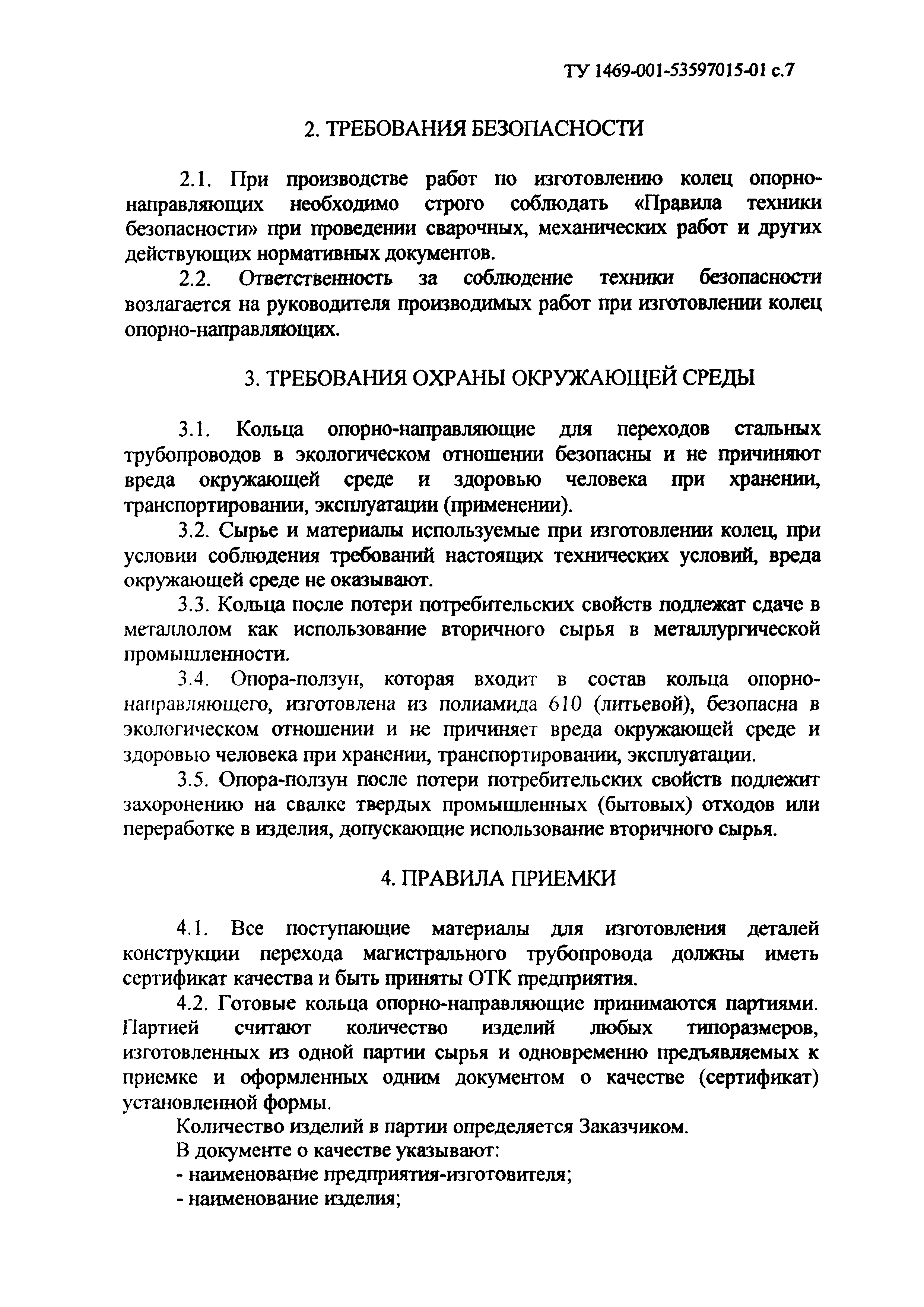 ТУ 1469-001-53597015-01 с.7

2. ТРЕБОВАНИЯ БЕЗОПАСНОСТИ

2.1. При производстве работ по изготовлению колец опорно-направляющих необходимо строго соблюдать «Правила техники безопасности» при проведении сварочных, механических работ и других действующих нормативных документов.

2.2. Ответственность за соблюдение техники безопасности возлагается на руководителя производимых работ при изготовлении колец опорно-направляющих.

3. ТРЕБОВАНИЯ ОХРАНЫ ОКРУЖАЮЩЕЙ СРЕДЫ

3.1. Кольца опорно-направляющие для переходов стальных трубопроводов в экологическом отношении безопасны и не причиняют вреда окружающей среде и здоровью человека при хранении, транспортировании, эксплуатации (применении).

3.2. Сырье и материалы используемые при изготовлении колец, при условии соблюдения требований настоящих технических условий, вреда окружающей среде не оказывают.

3.3. Кольца после потери потребительских свойств подлежат сдаче в металлолом как использование вторичного сырья в металлургической промышленности.

3.4. Опора-ползун, которая входит в состав кольца опорно-направляющего, изготовлена из полиамида 610 (литьевой), безопасна в экологическом отношении и не причиняет вреда окружающей среде и здоровью человека при хранении, транспортировании, эксплуатации.

3.5. Опора-ползун после потери потребительских свойств подлежит захоронению на свалке твердых промышленных (бытовых) отходов или переработке в изделия, допускающие использование вторичного сырья.

4. ПРАВИЛА ПРИЕМКИ

4.1. Все поступающие материалы для изготовления деталей конструкции перехода магистрального трубопровода должны иметь сертификат качества и быть приняты ОТК предприятия.

4.2. Готовые кольца опорно-направляющие принимаются партиями. Партией считают количество изделий любых типоразмеров, изготовленных из одной партии сырья и одновременно предъявляемых к приемке и оформленных одним документом о качестве (сертификат) установленной формы.

Количество изделий в партии определяется Заказчиком.

В документе о качестве указывают:
- наименование предприятия-изготовителя;
- наименование изделия;